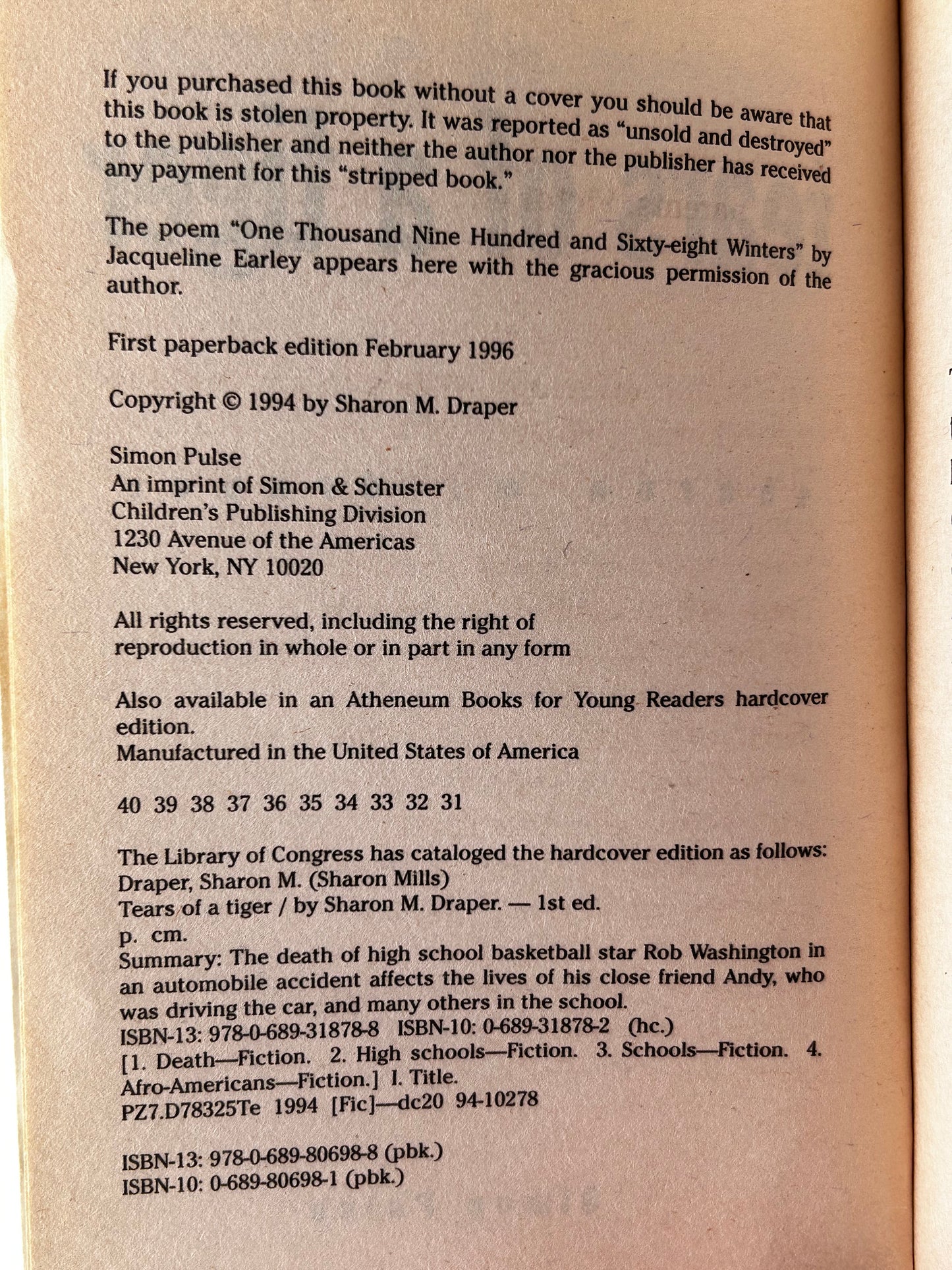 If you purchased this book without a cover you should be aware that this book is stolen property. It was reported as "unsold and destroyed" to the publisher and neither the author nor the publisher has received any payment for this "stripped book."

The poem "One Thousand Nine Hundred and Sixty-eight Winters" by Jacqueline Earley appears here with the gracious permission of the author.

First paperback edition February 1996

Copyright © 1994 by Sharon M. Draper

Simon Pulse
An imprint of Simon & Schuster
Children's Publishing Division
1230 Avenue of the Americas
New York, NY 10020

All rights reserved, including the right of reproduction in whole or in part in any form

Also available in an Atheneum Books for Young Readers hardcover edition.
Manufactured in the United States of America

40 39 38 37 36 35 34 33 32 31

The Library of Congress has cataloged the hardcover edition as follows:
Draper, Sharon M. (Sharon Mills)
Tears of a tiger / by Sharon M. Draper. — 1st ed.
p. cm.
Summary: The death of high school basketball star Rob Washington in an automobile accident affects the lives of his close friend Andy, who was driving the car, and many others in the school.
ISBN-13: 978-0-689-31878-8 ISBN-10: 0-689-31878-2 (hc.)
[1. Death—Fiction. 2. High schools—Fiction. 3. Schools—Fiction. 4. Afro-Americans—Fiction.] I. Title.
PZ7.D78325Te 1994 [Fic]—dc20 94-10278

ISBN-13: 978-0-689-80698-8 (pbk.)
ISBN-10: 0-689-80698-1 (pbk.)